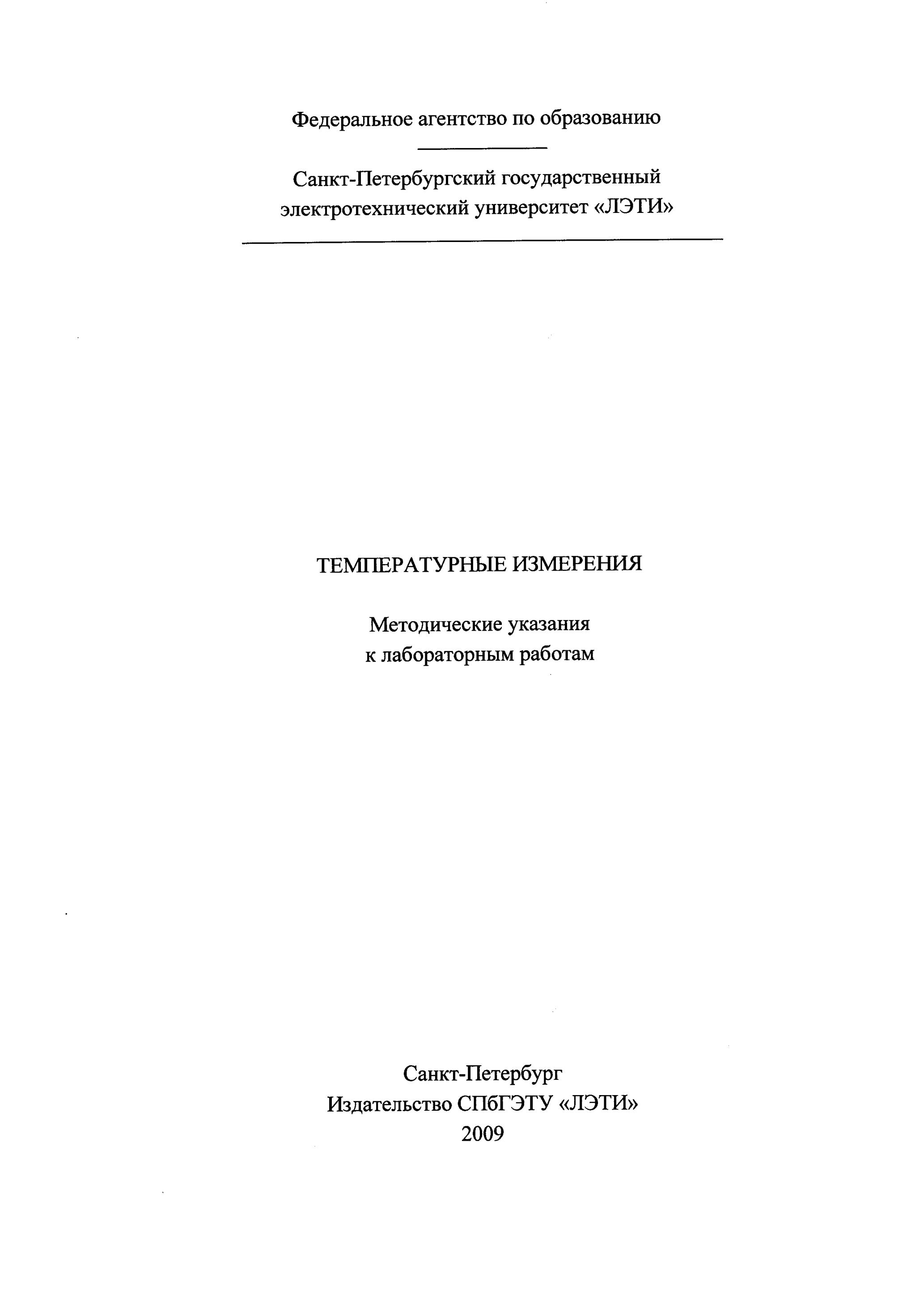 Федеральное агентство по образованию

Санкт-Петербургский государственный электротехнический университет «ЛЭТИ»

ТЕМПЕРАТУРНЫЕ ИЗМЕРЕНИЯ

Методические указания
к лабораторным работам

Санкт-Петербург
Издательство СПбГЭТУ «ЛЭТИ»
2009